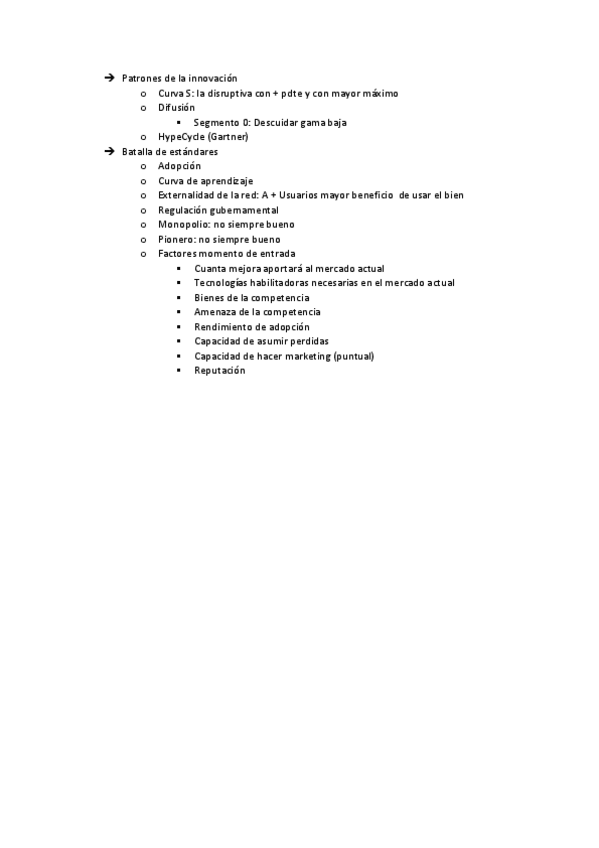 ➔ Patrones de la innovación
o Curva S: la disruptiva con + pdte y con mayor máximo
o Difusión
▪ Segmento 0: Descuidar gama baja
o HypeCycle (Gartner)
➔ Batalla de estándares
o Adopción
o Curva de aprendizaje
o Externalidad de la red: A + Usuarios mayor beneficio de usar el bien
o Regulación gubernamental
o Monopolio: no siempre bueno
o Pionero: no siempre bueno
o Factores momento de entrada
▪ Cuanta mejora aportará al mercado actual
▪ Tecnologías habilitadoras necesarias en el mercado actual
▪ Bienes de la competencia
▪ Amenaza de la competencia
▪ Rendimiento de adopción
▪ Capacidad de asumir perdidas
▪ Capacidad de hacer marketing (puntual)
▪ Reputación